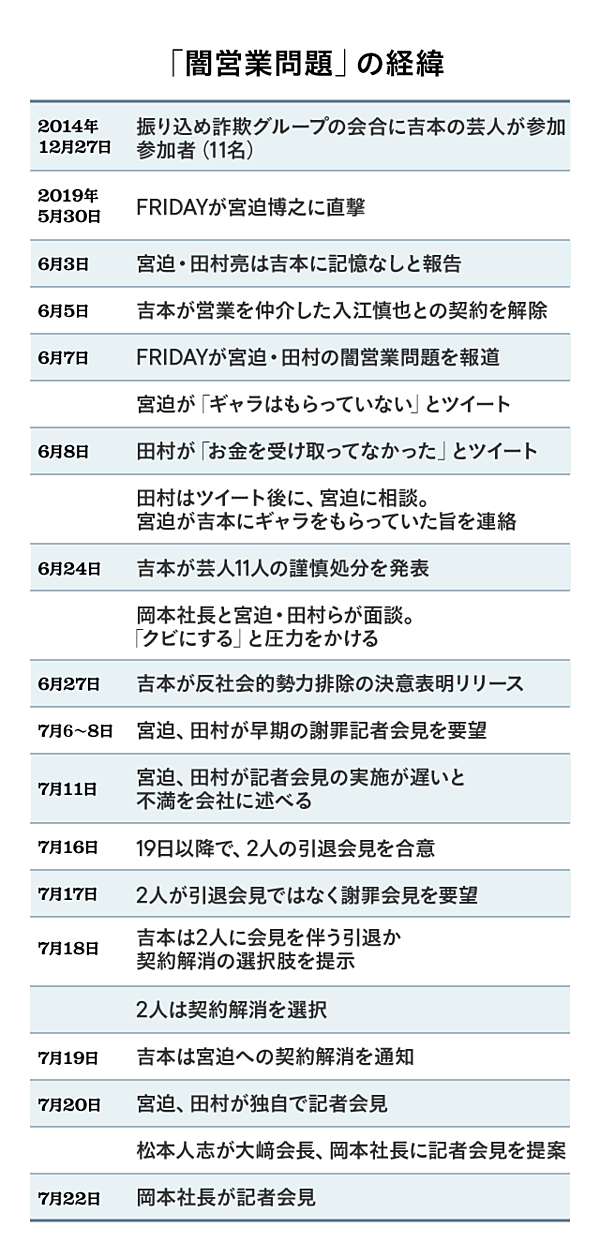 「闇営業問題」の経緯

| | |
|---|---|
| 2014年12月27日 | 振り込め詐欺グループの会合に吉本の芸人が参加 参加者（11名） |
| 2019年5月30日 | FRIDAYが宮迫博之に直撃 |
| 6月3日 | 宮迫・田村亮は吉本に記憶なしと報告 |
| 6月5日 | 吉本が営業を仲介した入江慎也との契約を解除 |
| 6月7日 | FRIDAYが宮迫・田村の闇営業問題を報道 |
| | 宮迫が「ギャラはもらっていない」とツイート |
| 6月8日 | 田村が「お金を受け取ってなかった」とツイート |
| | 田村はツイート後に、宮迫に相談。宮迫が吉本にギャラをもらっていた旨を連絡 |
| 6月24日 | 吉本が芸人11人の謹慎処分を発表 |
| | 岡本社長と宮迫・田村らが面談。「クビにする」と圧力をかける |
| 6月27日 | 吉本が反社会的勢力排除の決意表明リリース |
| 7月6〜8日 | 宮迫、田村が早期の謝罪記者会見を要望 |
| 7月11日 | 宮迫、田村が記者会見の実施が遅いと不満を会社に述べる |
| 7月16日 | 19日以降で、2人の引退会見を合意 |
| 7月17日 | 2人が引退会見ではなく謝罪会見を要望 |
| 7月18日 | 吉本は2人に会見を伴う引退か契約解消の選択肢を提示 |
| | 2人は契約解消を選択 |
| 7月19日 | 吉本は宮迫への契約解消を通知 |
| 7月20日 | 宮迫、田村が独自で記者会見 |
| | 松本人志が大﨑会長、岡本社長に記者会見を提案 |
| 7月22日 | 岡本社長が記者会見 |